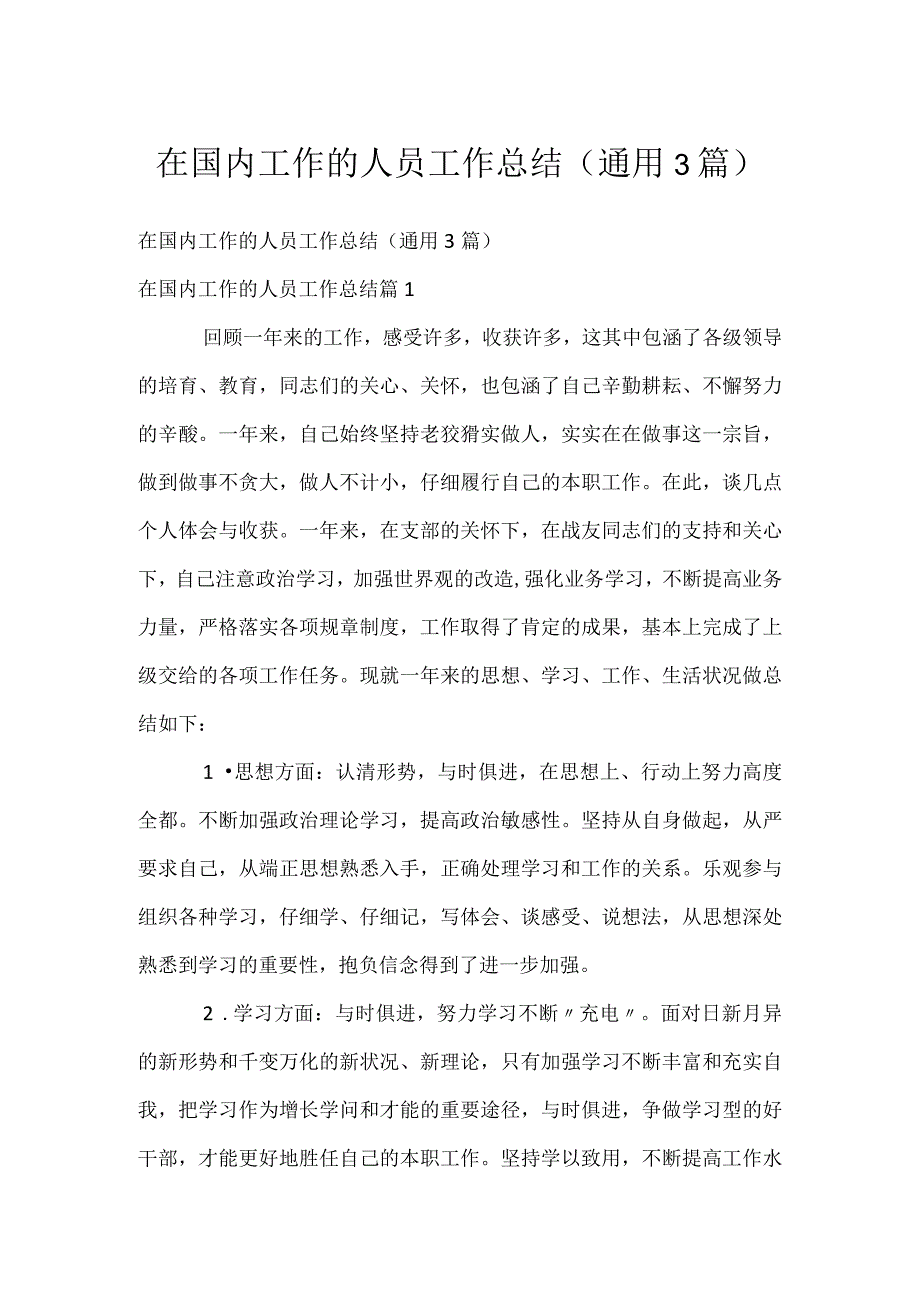 在国内工作的人员工作总结（通用3篇）

在国内工作的人员工作总结（通用3篇）

在国内工作的人员工作总结篇1

回顾一年来的工作，感受许多，收获许多，这其中包涵了各级领导的培育、教育，同志们的关心、关怀，也包涵了自己辛勤耕耘、不懈努力的辛酸。一年来，自己始终坚持老狡猾实做人，实实在在做事这一宗旨，做到做事不贪大，做人不计小，仔细履行自己的本职工作。在此，谈几点个人体会与收获。一年来，在支部的关怀下，在战友同志们的支持和关心下，自己注意政治学习，加强世界观的改造，强化业务学习，不断提高业务力量，严格落实各项规章制度，工作取得了肯定的成果，基本上完成了上级交给的各项工作任务。现就一年来的思想、学习、工作、生活状况做总结如下：

1•思想方面：认清形势，与时俱进，在思想上、行动上努力高度全都。不断加强政治理论学习，提高政治敏感性。坚持从自身做起，从严要求自己，从端正思想熟悉入手，正确处理学习和工作的关系。乐观参与组织各种学习，仔细学、仔细记，写体会、谈感受、说想法，从思想深处熟悉到学习的重要性，抱负信念得到了进一步加强。

2.学习方面：与时俱进，努力学习不断〃充电〃。面对日新月异的新形势和千变万化的新状况、新理论，只有加强学习不断丰富和充实自我，把学习作为增长学问和才能的重要途径，与时俱进，争做学习型的好干部，才能更好地胜任自己的本职工作。坚持学以致用，不断提高工作水